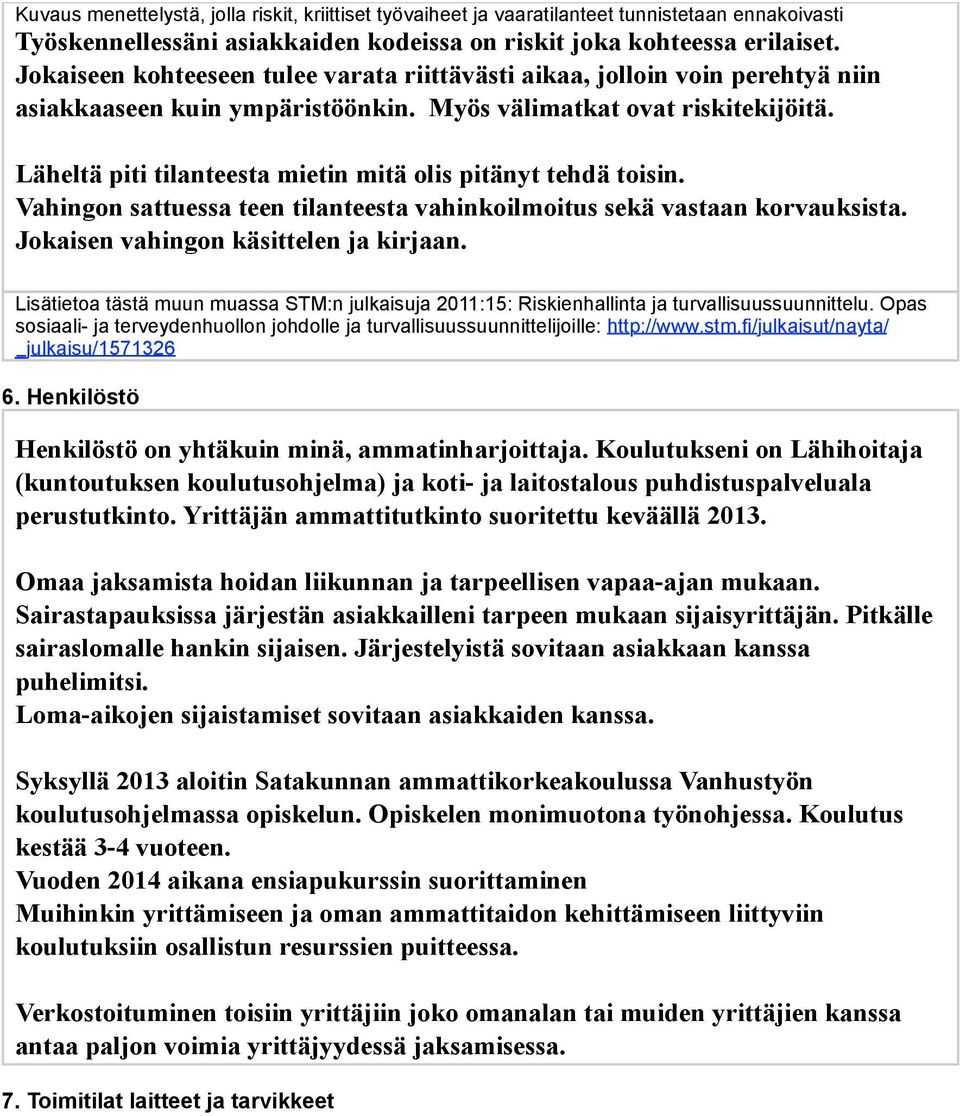 Kuvaus menettelystä, jolla riskit, kriittiset työvaiheet ja vaaratilanteet tunnistetaan ennakoivasti
Työskennellessäni asiakkaiden kodeissa on riskit joka kohteessa erilaiset. Jokaiseen kohteeseen tulee varata riittävästi aikaa, jolloin voin perehtyä niin asiakkaaseen kuin ympäristöönkin. Myös välimatkat ovat riskitekijöitä.

Läheltä piti tilanteesta mietin mitä olis pitänyt tehdä toisin. Vahingon sattuessa teen tilanteesta vahinkoilmoitus sekä vastaan korvauksista. Jokaisen vahingon käsittelen ja kirjaan.

Lisätietoa tästä muun muassa STM:n julkaisuja 2011:15: Riskienhallinta ja turvallisuussuunnittelu. Opas sosiaali- ja terveydenhuollon johdolle ja turvallisuussuunnittelijoille: http://www.stm.fi/julkaisut/nayta/_julkaisu/1571326

6. Henkilöstö

Henkilöstö on yhtäkuin minä, ammatinharjoittaja. Koulutukseni on Lähihoitaja (kuntoutuksen koulutusohjelma) ja koti- ja laitostalous puhdistuspalveluala perustutkinto. Yrittäjän ammattitutkinto suoritettu keväällä 2013.

Omaa jaksamista hoidan liikunnan ja tarpeellisen vapaa-ajan mukaan. Sairastapauksissa järjestän asiakkailleni tarpeen mukaan sijaisyrittäjän. Pitkälle sairaslomalle hankin sijaisen. Järjestelyistä sovitaan asiakkaan kanssa puhelimitsi.
Loma-aikojen sijaistamiset sovitaan asiakkaiden kanssa.

Syksyllä 2013 aloitin Satakunnan ammattikorkeakoulussa Vanhustyön koulutusohjelmassa opiskelun. Opiskelen monimuotona työnohjessa. Koulutus kestää 3-4 vuoteen.
Vuoden 2014 aikana ensiapukurssin suorittaminen
Muihinkin yrittämiseen ja oman ammattitaidon kehittämiseen liittyviin koulutuksiin osallistun resurssien puitteessa.

Verkostoituminen toisiin yrittäjiin joko omanalan tai muiden yrittäjien kanssa antaa paljon voimia yrittäjyydessä jaksamisessa.

7. Toimitilat laitteet ja tarvikkeet